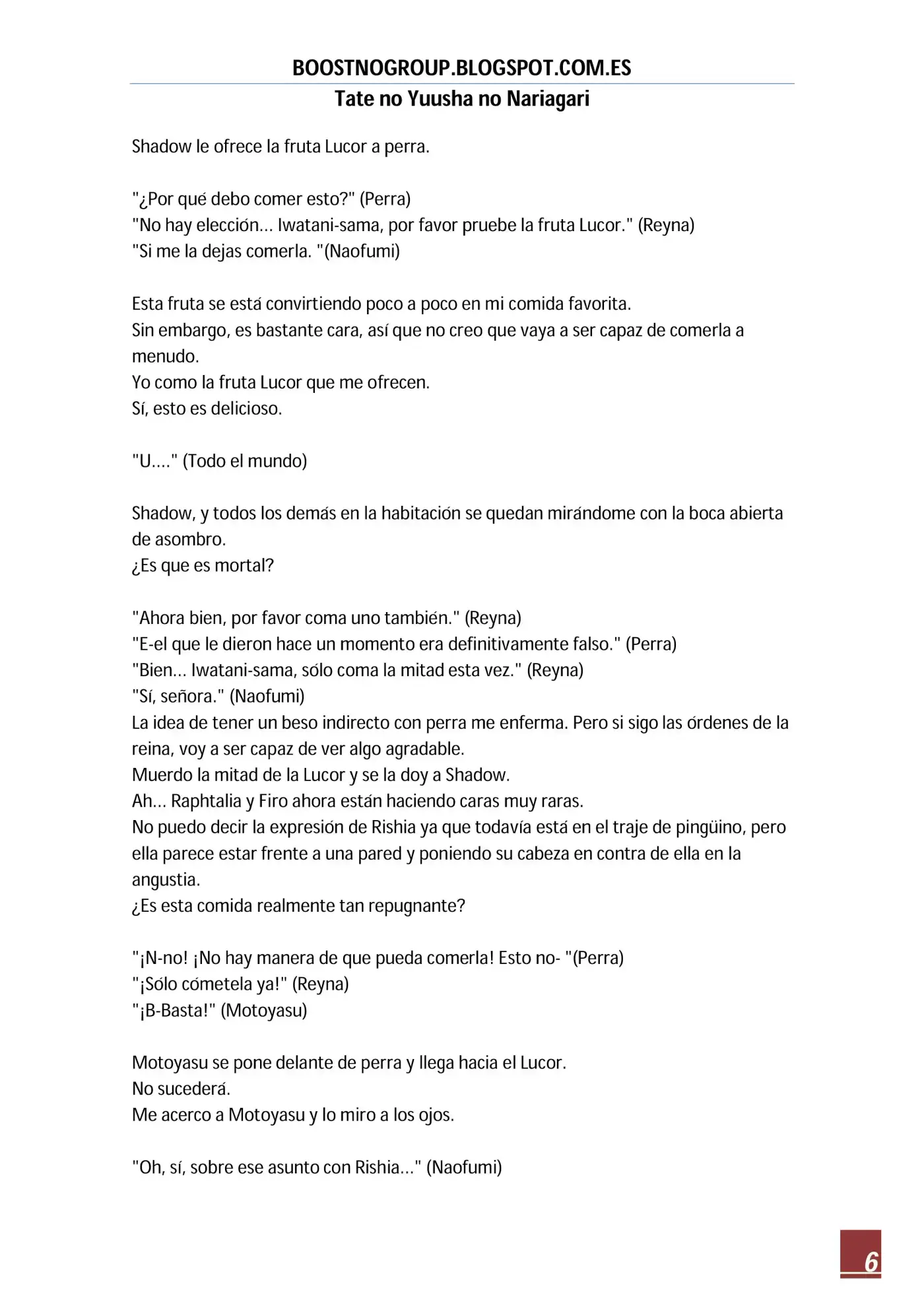 BOOSTNOGROUP.BLOGSPOT.COM.ES

Tate no Yuusha no Nariagari

Shadow le ofrece la fruta Lucor a perra.

"¿Por qué debo comer esto?" (Perra)
"No hay elección… Iwatani-sama, por favor pruebe la fruta Lucor." (Reyna)
"Si me la dejas comerla. "(Naofumi)

Esta fruta se está convirtiendo poco a poco en mi comida favorita.
Sin embargo, es bastante cara, así que no creo que vaya a ser capaz de comerla a menudo.
Yo como la fruta Lucor que me ofrecen.
Sí, esto es delicioso.

"U…." (Todo el mundo)

Shadow, y todos los demás en la habitación se quedan mirándome con la boca abierta de asombro.
¿Es que es mortal?

"Ahora bien, por favor coma uno también." (Reyna)
"E-el que le dieron hace un momento era definitivamente falso." (Perra)
"Bien… Iwatani-sama, sólo coma la mitad esta vez." (Reyna)
"Sí, señora." (Naofumi)
La idea de tener un beso indirecto con perra me enferma. Pero si sigo las órdenes de la reina, voy a ser capaz de ver algo agradable.
Muerdo la mitad de la Lucor y se la doy a Shadow.
Ah… Raphtalia y Firo ahora están haciendo caras muy raras.
No puedo decir la expresión de Rishia ya que todavía está en el traje de pingüino, pero ella parece estar frente a una pared y poniendo su cabeza en contra de ella en la angustia.
¿Es esta comida realmente tan repugnante?

"¡N-no! ¡No hay manera de que pueda comerla! Esto no- "(Perra)
"¡Sólo cómetela ya!" (Reyna)
"¡B-Basta!" (Motoyasu)

Motoyasu se pone delante de perra y llega hacia el Lucor.
No sucederá.
Me acerco a Motoyasu y lo miro a los ojos.

"Oh, sí, sobre ese asunto con Rishia…" (Naofumi)

6